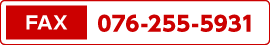 FAX 076-255-5931